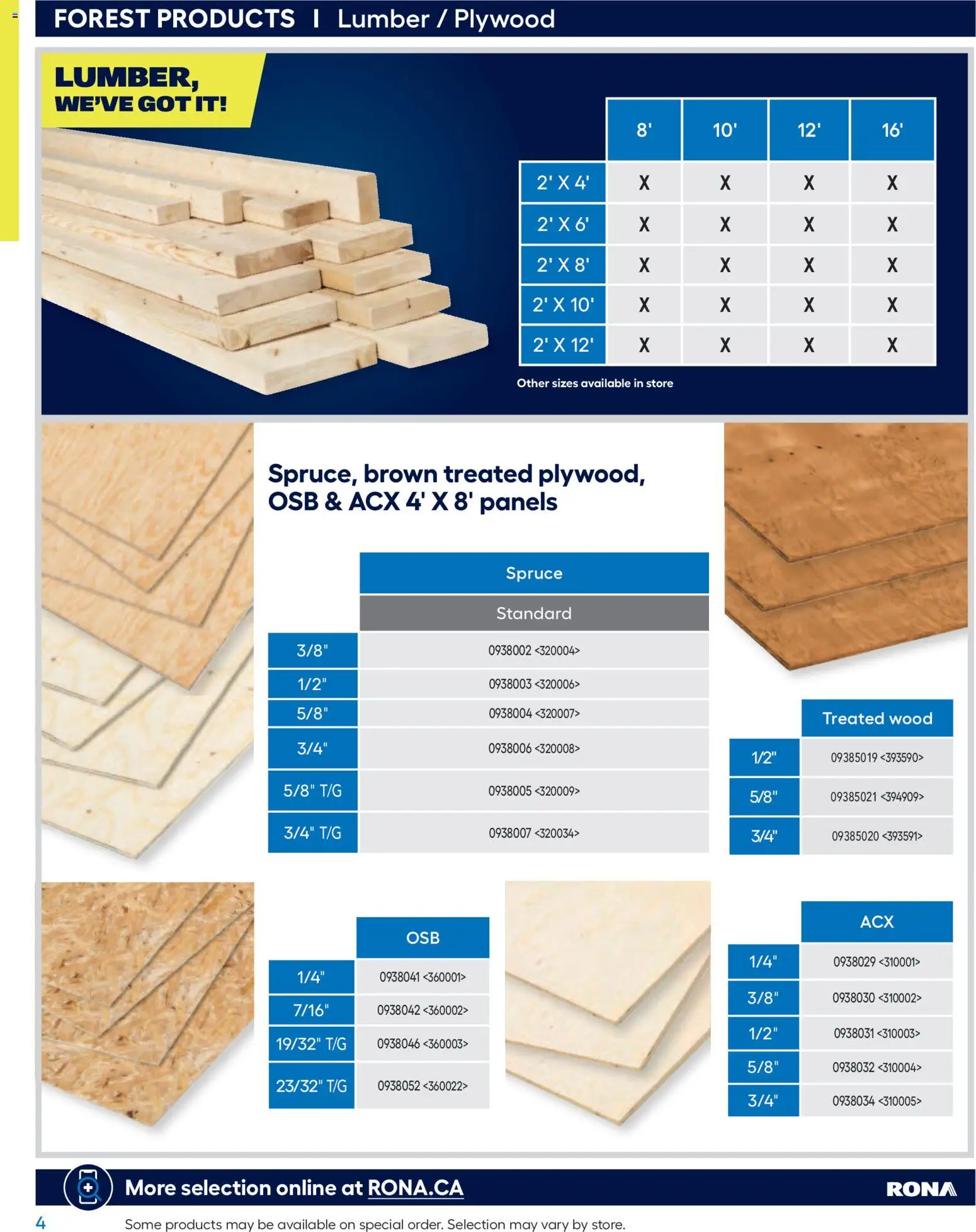 FOREST PRODUCTS | Lumber / Plywood

LUMBER, WE'VE GOT IT!

| | 8' | 10' | 12' | 16' |
|---|---|---|---|---|
| 2' X 4' | X | X | X | X |
| 2' X 6' | X | X | X | X |
| 2' X 8' | X | X | X | X |
| 2' X 10' | X | X | X | X |
| 2' X 12' | X | X | X | X |

Other sizes available in store

Spruce, brown treated plywood, OSB & ACX 4' X 8' panels

| | Spruce |
|---|---|
| | Standard |
| 3/8" | 0938002 <320004> |
| 1/2" | 0938003 <320006> |
| 5/8" | 0938004 <320007> |
| 3/4" | 0938006 <320008> |
| 5/8" T/G | 0938005 <320009> |
| 3/4" T/G | 0938007 <320034> |

| | Treated wood |
|---|---|
| 1/2" | 09385019 <393590> |
| 5/8" | 09385021 <394909> |
| 3/4" | 09385020 <393591> |

| | OSB |
|---|---|
| 1/4" | 0938041 <360001> |
| 7/16" | 0938042 <360002> |
| 19/32" T/G | 0938046 <360003> |
| 23/32" T/G | 0938052 <360022> |

| | ACX |
|---|---|
| 1/4" | 0938029 <310001> |
| 3/8" | 0938030 <310002> |
| 1/2" | 0938031 <310003> |
| 5/8" | 0938032 <310004> |
| 3/4" | 0938034 <310005> |

More selection online at RONA.CA

RONA

4

Some products may be available on special order. Selection may vary by store.